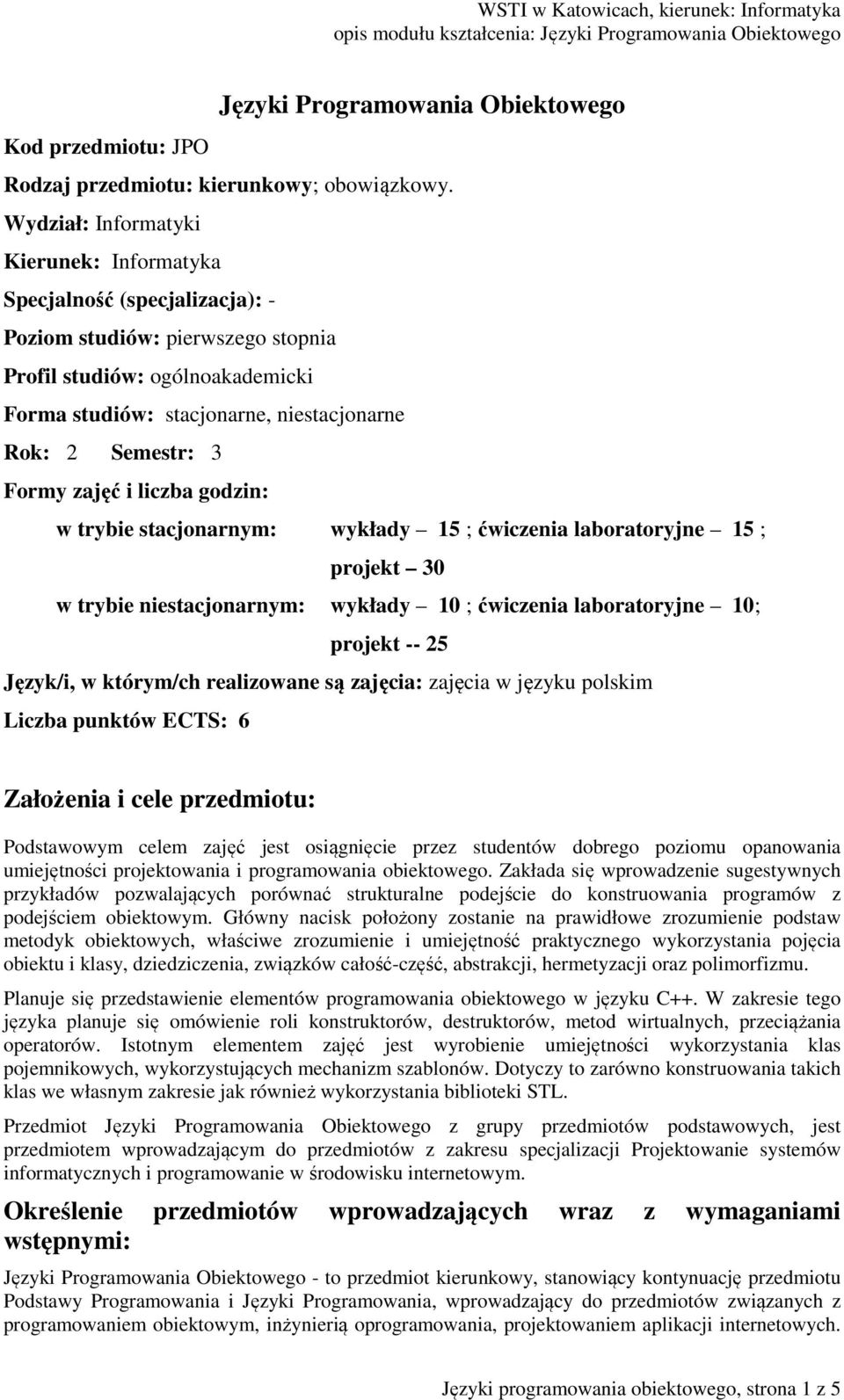 WSTI w Katowicach, kierunek: Informatyka
opis modułu kształcenia: Języki Programowania Obiektowego

Języki Programowania Obiektowego

Kod przedmiotu: JPO

Rodzaj przedmiotu: kierunkowy; obowiązkowy.

Wydział: Informatyki

Kierunek: Informatyka

Specjalność (specjalizacja): -

Poziom studiów: pierwszego stopnia

Profil studiów: ogólnoakademicki

Forma studiów: stacjonarne, niestacjonarne

Rok: 2 Semestr: 3

Formy zajęć i liczba godzin:

w trybie stacjonarnym: wykłady – 15 ; ćwiczenia laboratoryjne – 15 ; projekt – 30

w trybie niestacjonarnym: wykłady – 10 ; ćwiczenia laboratoryjne – 10; projekt -- 25

Język/i, w którym/ch realizowane są zajęcia: zajęcia w języku polskim

Liczba punktów ECTS: 6

Założenia i cele przedmiotu:

Podstawowym celem zajęć jest osiągnięcie przez studentów dobrego poziomu opanowania umiejętności projektowania i programowania obiektowego. Zakłada się wprowadzenie sugestywnych przykładów pozwalających porównać strukturalne podejście do konstruowania programów z podejściem obiektowym. Główny nacisk położony zostanie na prawidłowe zrozumienie podstaw metodyk obiektowych, właściwe zrozumienie i umiejętność praktycznego wykorzystania pojęcia obiektu i klasy, dziedziczenia, związków całość-część, abstrakcji, hermetyzacji oraz polimorfizmu.

Planuje się przedstawienie elementów programowania obiektowego w języku C++. W zakresie tego języka planuje się omówienie roli konstruktorów, destruktorów, metod wirtualnych, przeciążania operatorów. Istotnym elementem zajęć jest wyrobienie umiejętności wykorzystania klas pojemnikowych, wykorzystujących mechanizm szablonów. Dotyczy to zarówno konstruowania takich klas we własnym zakresie jak również wykorzystania biblioteki STL.

Przedmiot Języki Programowania Obiektowego z grupy przedmiotów podstawowych, jest przedmiotem wprowadzającym do przedmiotów z zakresu specjalizacji Projektowanie systemów informatycznych i programowanie w środowisku internetowym.

Określenie przedmiotów wprowadzających wraz z wymaganiami wstępnymi:

Języki Programowania Obiektowego - to przedmiot kierunkowy, stanowiący kontynuację przedmiotu Podstawy Programowania i Języki Programowania, wprowadzający do przedmiotów związanych z programowaniem obiektowym, inżynierią oprogramowania, projektowaniem aplikacji internetowych.

Języki programowania obiektowego, strona 1 z 5